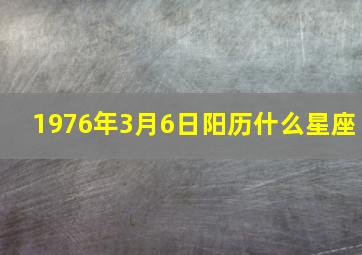 1976年3月6日阳历什么星座